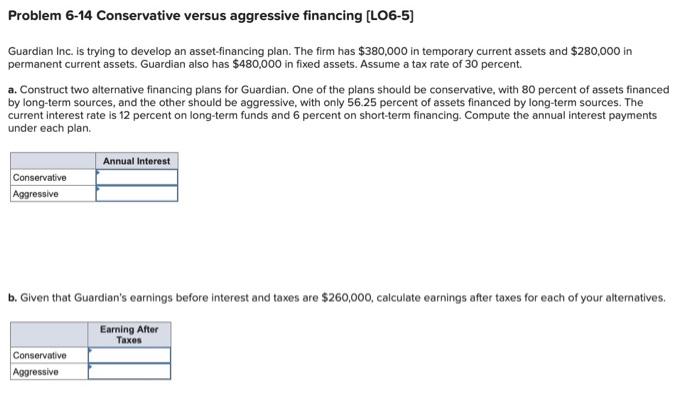 Problem 6-14 Conservative versus aggressive financing [LO6-5]

Guardian Inc. is trying to develop an asset-financing plan. The firm has $380,000 in temporary current assets and $280,000 in permanent current assets. Guardian also has $480,000 in fixed assets. Assume a tax rate of 30 percent.

a. Construct two alternative financing plans for Guardian. One of the plans should be conservative, with 80 percent of assets financed by long-term sources, and the other should be aggressive, with only 56.25 percent of assets financed by long-term sources. The current interest rate is 12 percent on long-term funds and 6 percent on short-term financing. Compute the annual interest payments under each plan.

| | Annual Interest |
|---|---|
| Conservative | |
| Aggressive | |

b. Given that Guardian's earnings before interest and taxes are $260,000, calculate earnings after taxes for each of your alternatives.

| | Earning After Taxes |
|---|---|
| Conservative | |
| Aggressive | |